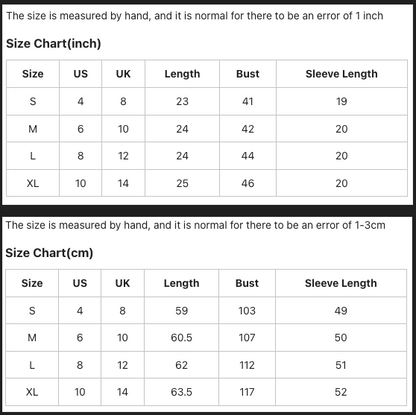 The size is measured by hand, and it is normal for there to be an error of 1 inch

Size Chart(inch)

| Size | US | UK | Length | Bust | Sleeve Length |
|---|---|---|---|---|---|
| S | 4 | 8 | 23 | 41 | 19 |
| M | 6 | 10 | 24 | 42 | 20 |
| L | 8 | 12 | 24 | 44 | 20 |
| XL | 10 | 14 | 25 | 46 | 20 |

The size is measured by hand, and it is normal for there to be an error of 1-3cm

Size Chart(cm)

| Size | US | UK | Length | Bust | Sleeve Length |
|---|---|---|---|---|---|
| S | 4 | 8 | 59 | 103 | 49 |
| M | 6 | 10 | 60.5 | 107 | 50 |
| L | 8 | 12 | 62 | 112 | 51 |
| XL | 10 | 14 | 63.5 | 117 | 52 |